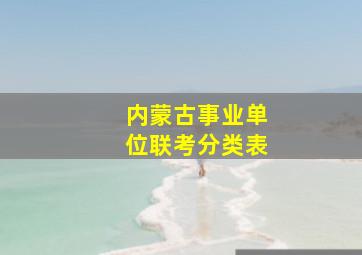 内蒙古事业单位联考分类表